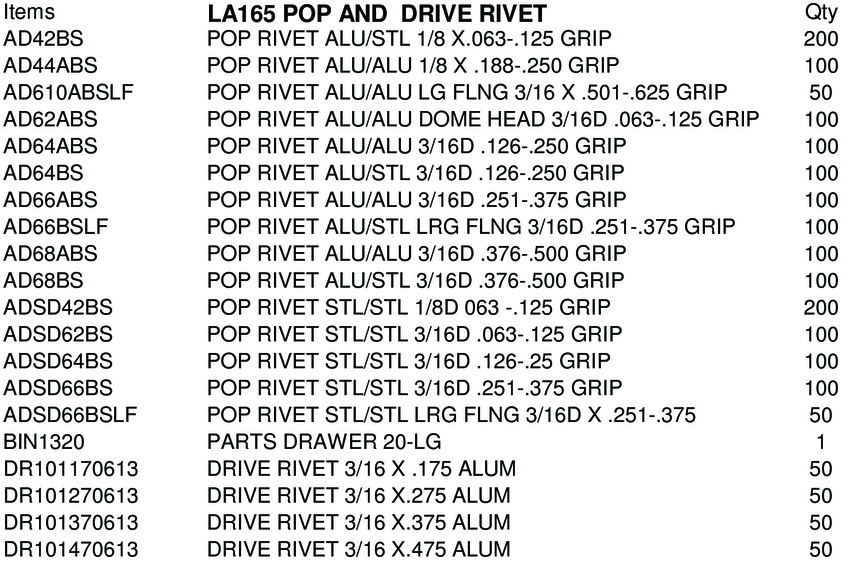 | Items | LA165 POP AND DRIVE RIVET | Qty |
|---|---|---|
| AD42BS | POP RIVET ALU/STL 1/8 X.063-.125 GRIP | 200 |
| AD44ABS | POP RIVET ALU/ALU 1/8 X .188-.250 GRIP | 100 |
| AD610ABSLF | POP RIVET ALU/ALU LG FLNG 3/16 X .501-.625 GRIP | 50 |
| AD62ABS | POP RIVET ALU/ALU DOME HEAD 3/16D .063-.125 GRIP | 100 |
| AD64ABS | POP RIVET ALU/ALU 3/16D .126-.250 GRIP | 100 |
| AD64BS | POP RIVET ALU/STL 3/16D .126-.250 GRIP | 100 |
| AD66ABS | POP RIVET ALU/ALU 3/16D .251-.375 GRIP | 100 |
| AD66BSLF | POP RIVET ALU/STL LRG FLNG 3/16D .251-.375 GRIP | 100 |
| AD68ABS | POP RIVET ALU/ALU 3/16D .376-.500 GRIP | 100 |
| AD68BS | POP RIVET ALU/STL 3/16D .376-.500 GRIP | 100 |
| ADSD42BS | POP RIVET STL/STL 1/8D 063 -.125 GRIP | 200 |
| ADSD62BS | POP RIVET STL/STL 3/16D .063-.125 GRIP | 100 |
| ADSD64BS | POP RIVET STL/STL 3/16D .126-.25 GRIP | 100 |
| ADSD66BS | POP RIVET STL/STL 3/16D .251-.375 GRIP | 100 |
| ADSD66BSLF | POP RIVET STL/STL LRG FLNG 3/16D X .251-.375 | 50 |
| BIN1320 | PARTS DRAWER 20-LG | 1 |
| DR101170613 | DRIVE RIVET 3/16 X .175 ALUM | 50 |
| DR101270613 | DRIVE RIVET 3/16 X.275 ALUM | 50 |
| DR101370613 | DRIVE RIVET 3/16 X.375 ALUM | 50 |
| DR101470613 | DRIVE RIVET 3/16 X.475 ALUM | 50 |